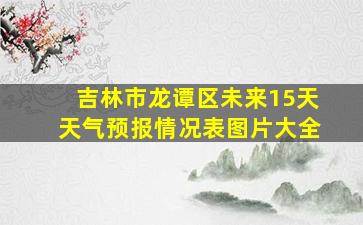 吉林市龙谭区未来15天天气预报情况表图片大全